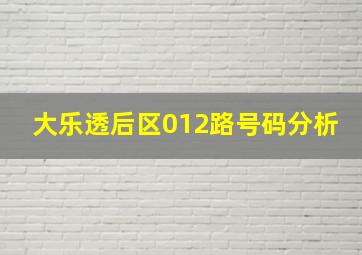 大乐透后区012路号码分析